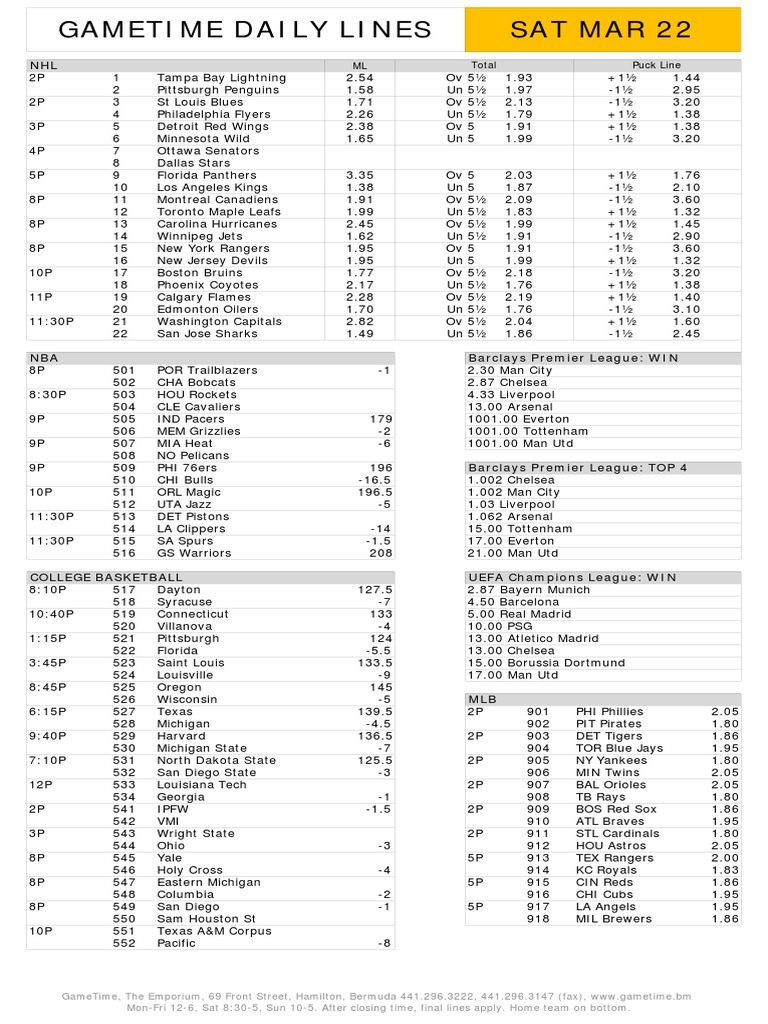 GAMETIME DAILY LINES

SAT MAR 22

| NHL | | | ML | Total | | Puck Line | |
|---|---|---|---|---|---|---|---|
| 2P | 1 | Tampa Bay Lightning | 2.54 | Ov 5½ | 1.93 | +1½ | 1.44 |
| | 2 | Pittsburgh Penguins | 1.58 | Un 5½ | 1.97 | -1½ | 2.95 |
| 2P | 3 | St Louis Blues | 1.71 | Ov 5½ | 2.13 | -1½ | 3.20 |
| | 4 | Philadelphia Flyers | 2.26 | Un 5½ | 1.79 | +1½ | 1.38 |
| 3P | 5 | Detroit Red Wings | 2.38 | Ov 5 | 1.91 | +1½ | 1.38 |
| | 6 | Minnesota Wild | 1.65 | Un 5 | 1.99 | -1½ | 3.20 |
| 4P | 7 | Ottawa Senators | | | | | |
| | 8 | Dallas Stars | | | | | |
| 5P | 9 | Florida Panthers | 3.35 | Ov 5 | 2.03 | +1½ | 1.76 |
| | 10 | Los Angeles Kings | 1.38 | Un 5 | 1.87 | -1½ | 2.10 |
| 8P | 11 | Montreal Canadiens | 1.91 | Ov 5½ | 2.09 | -1½ | 3.60 |
| | 12 | Toronto Maple Leafs | 1.99 | Un 5½ | 1.83 | +1½ | 1.32 |
| 8P | 13 | Carolina Hurricanes | 2.45 | Ov 5½ | 1.99 | +1½ | 1.45 |
| | 14 | Winnipeg Jets | 1.62 | Un 5½ | 1.91 | -1½ | 2.90 |
| 8P | 15 | New York Rangers | 1.95 | Ov 5 | 1.91 | -1½ | 3.60 |
| | 16 | New Jersey Devils | 1.95 | Un 5 | 1.99 | +1½ | 1.32 |
| 10P | 17 | Boston Bruins | 1.77 | Ov 5½ | 2.18 | -1½ | 3.20 |
| | 18 | Phoenix Coyotes | 2.17 | Un 5½ | 1.76 | +1½ | 1.38 |
| 11P | 19 | Calgary Flames | 2.28 | Ov 5½ | 2.19 | +1½ | 1.40 |
| | 20 | Edmonton Oilers | 1.70 | Un 5½ | 1.76 | -1½ | 3.10 |
| 11:30P | 21 | Washington Capitals | 2.82 | Ov 5½ | 2.04 | +1½ | 1.60 |
| | 22 | San Jose Sharks | 1.49 | Un 5½ | 1.86 | -1½ | 2.45 |

| NBA | | | |
|---|---|---|---|
| 8P | 501 | POR Trailblazers | -1 |
| | 502 | CHA Bobcats | |
| 8:30P | 503 | HOU Rockets | |
| | 504 | CLE Cavaliers | |
| 9P | 505 | IND Pacers | 179 |
| | 506 | MEM Grizzlies | -2 |
| 9P | 507 | MIA Heat | -6 |
| | 508 | NO Pelicans | |
| 9P | 509 | PHI 76ers | 196 |
| | 510 | CHI Bulls | -16.5 |
| 10P | 511 | ORL Magic | 196.5 |
| | 512 | UTA Jazz | -5 |
| 11:30P | 513 | DET Pistons | |
| | 514 | LA Clippers | -14 |
| 11:30P | 515 | SA Spurs | -1.5 |
| | 516 | GS Warriors | 208 |

| COLLEGE BASKETBALL | | | |
|---|---|---|---|
| 8:10P | 517 | Dayton | 127.5 |
| | 518 | Syracuse | -7 |
| 10:40P | 519 | Connecticut | 133 |
| | 520 | Villanova | -4 |
| 1:15P | 521 | Pittsburgh | 124 |
| | 522 | Florida | -5.5 |
| 3:45P | 523 | Saint Louis | 133.5 |
| | 524 | Louisville | -9 |
| 8:45P | 525 | Oregon | 145 |
| | 526 | Wisconsin | -5 |
| 6:15P | 527 | Texas | 139.5 |
| | 528 | Michigan | -4.5 |
| 9:40P | 529 | Harvard | 136.5 |
| | 530 | Michigan State | -7 |
| 7:10P | 531 | North Dakota State | 125.5 |
| | 532 | San Diego State | -3 |
| 12P | 533 | Louisiana Tech | |
| | 534 | Georgia | -1 |
| 2P | 541 | IPFW | -1.5 |
| | 542 | VMI | |
| 3P | 543 | Wright State | |
| | 544 | Ohio | -3 |
| 8P | 545 | Yale | |
| | 546 | Holy Cross | -4 |
| 8P | 547 | Eastern Michigan | |
| | 548 | Columbia | -2 |
| 8P | 549 | San Diego | -1 |
| | 550 | Sam Houston St | |
| 10P | 551 | Texas A&M Corpus | |
| | 552 | Pacific | -8 |

Barclays Premier League: WIN
2.30 Man City
2.87 Chelsea
4.33 Liverpool
13.00 Arsenal
1001.00 Everton
1001.00 Tottenham
1001.00 Man Utd

Barclays Premier League: TOP 4
1.002 Chelsea
1.002 Man City
1.03 Liverpool
1.062 Arsenal
15.00 Tottenham
17.00 Everton
21.00 Man Utd

UEFA Champions League: WIN
2.87 Bayern Munich
4.50 Barcelona
5.00 Real Madrid
10.00 PSG
13.00 Atletico Madrid
13.00 Chelsea
15.00 Borussia Dortmund
17.00 Man Utd

| MLB | | | |
|---|---|---|---|
| 2P | 901 | PHI Phillies | 2.05 |
| | 902 | PIT Pirates | 1.80 |
| 2P | 903 | DET Tigers | 1.86 |
| | 904 | TOR Blue Jays | 1.95 |
| 2P | 905 | NY Yankees | 1.80 |
| | 906 | MIN Twins | 2.05 |
| 2P | 907 | BAL Orioles | 2.05 |
| | 908 | TB Rays | 1.80 |
| 2P | 909 | BOS Red Sox | 1.86 |
| | 910 | ATL Braves | 1.95 |
| 2P | 911 | STL Cardinals | 1.80 |
| | 912 | HOU Astros | 2.05 |
| 5P | 913 | TEX Rangers | 2.00 |
| | 914 | KC Royals | 1.83 |
| 5P | 915 | CIN Reds | 1.86 |
| | 916 | CHI Cubs | 1.95 |
| 5P | 917 | LA Angels | 1.95 |
| | 918 | MIL Brewers | 1.86 |

GameTime, The Emporium, 69 Front Street, Hamilton, Bermuda 441.296.3222, 441.296.3147 (fax), www.gametime.bm
Mon-Fri 12-6, Sat 8:30-5, Sun 10-5. After closing time, final lines apply. Home team on bottom.